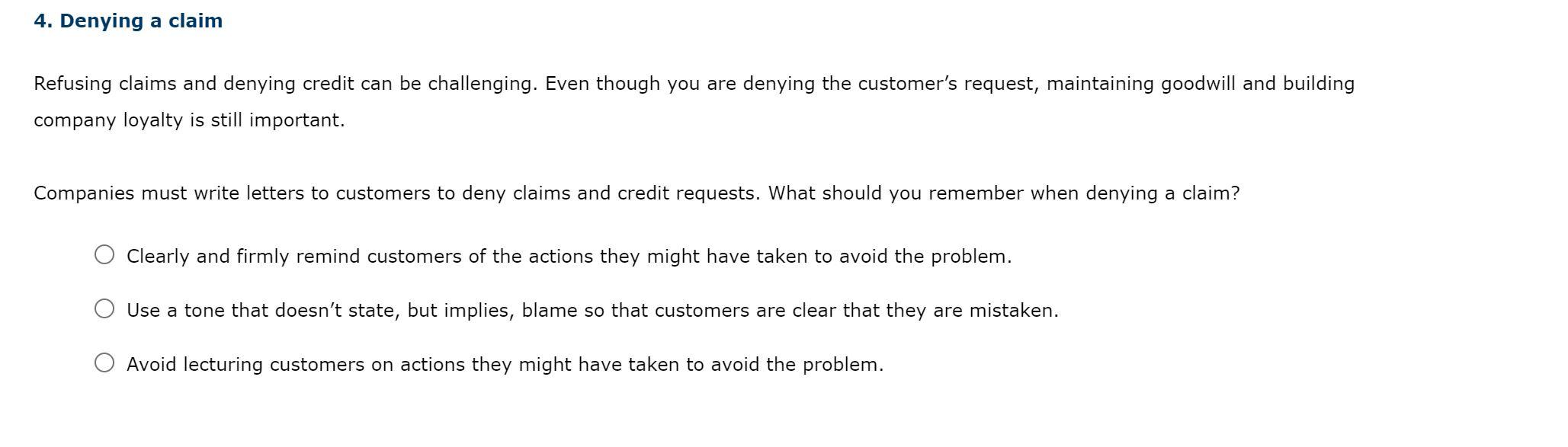 4. Denying a claim

Refusing claims and denying credit can be challenging. Even though you are denying the customer’s request, maintaining goodwill and building company loyalty is still important.

Companies must write letters to customers to deny claims and credit requests. What should you remember when denying a claim?

Clearly and firmly remind customers of the actions they might have taken to avoid the problem.

Use a tone that doesn’t state, but implies, blame so that customers are clear that they are mistaken.

Avoid lecturing customers on actions they might have taken to avoid the problem.